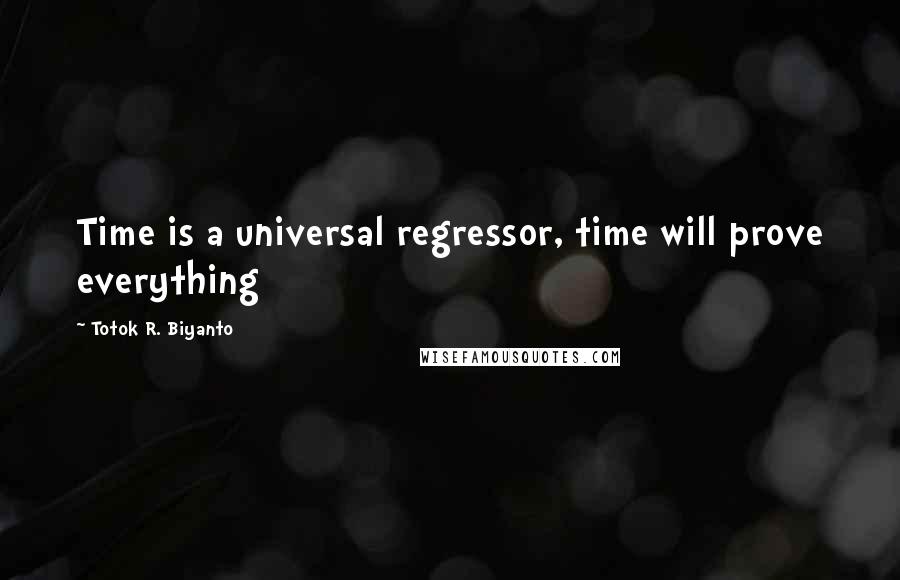 Time is a universal regressor, time will prove everything

~ Totok R. Biyanto

WISEFAMOUSQUOTES.COM